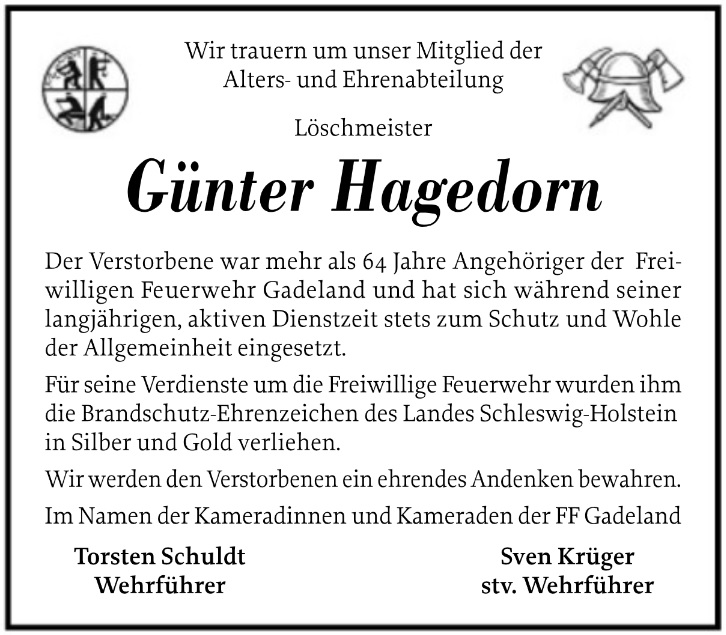 Wir trauern um unser Mitglied der Alters- und Ehrenabteilung

Löschmeister

Günter Hagedorn

Der Verstorbene war mehr als 64 Jahre Angehöriger der Freiwilligen Feuerwehr Gadeland und hat sich während seiner langjährigen, aktiven Dienstzeit stets zum Schutz und Wohle der Allgemeinheit eingesetzt.

Für seine Verdienste um die Freiwillige Feuerwehr wurden ihm die Brandschutz-Ehrenzeichen des Landes Schleswig-Holstein in Silber und Gold verliehen.

Wir werden den Verstorbenen ein ehrendes Andenken bewahren.

Im Namen der Kameradinnen und Kameraden der FF Gadeland

Torsten Schuldt
Wehrführer

Sven Krüger
stv. Wehrführer